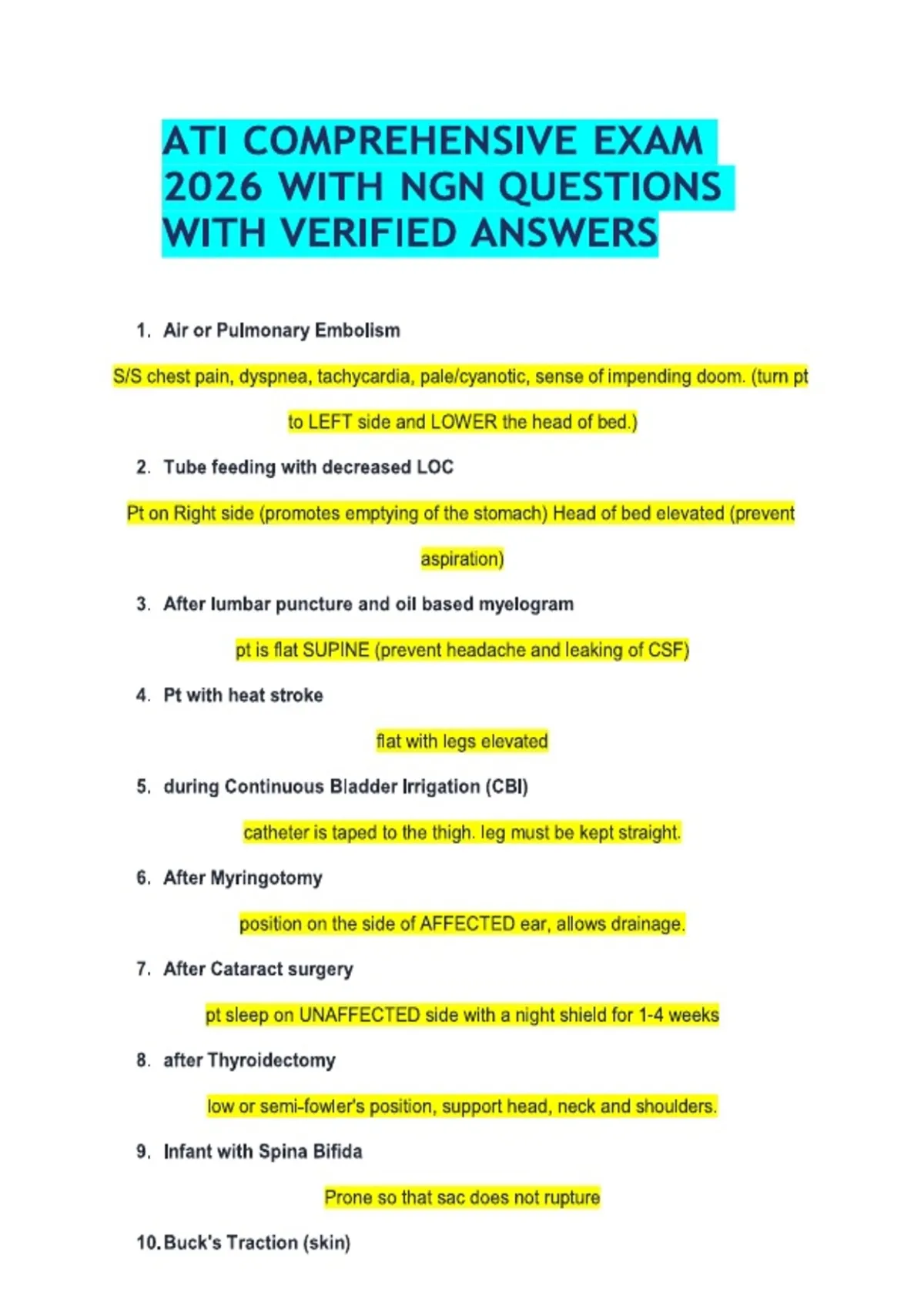 ATI COMPREHENSIVE EXAM 2026 WITH NGN QUESTIONS WITH VERIFIED ANSWERS

1. Air or Pulmonary Embolism

S/S chest pain, dyspnea, tachycardia, pale/cyanotic, sense of impending doom. (turn pt to LEFT side and LOWER the head of bed.)

2. Tube feeding with decreased LOC

Pt on Right side (promotes emptying of the stomach) Head of bed elevated (prevent aspiration)

3. After lumbar puncture and oil based myelogram

pt is flat SUPINE (prevent headache and leaking of CSF)

4. Pt with heat stroke

flat with legs elevated

5. during Continuous Bladder Irrigation (CBI)

catheter is taped to the thigh. leg must be kept straight.

6. After Myringotomy

position on the side of AFFECTED ear, allows drainage.

7. After Cataract surgery

pt sleep on UNAFFECTED side with a night shield for 1-4 weeks

8. after Thyroidectomy

low or semi-fowler's position, support head, neck and shoulders.

9. Infant with Spina Bifida

Prone so that sac does not rupture

10. Buck's Traction (skin)